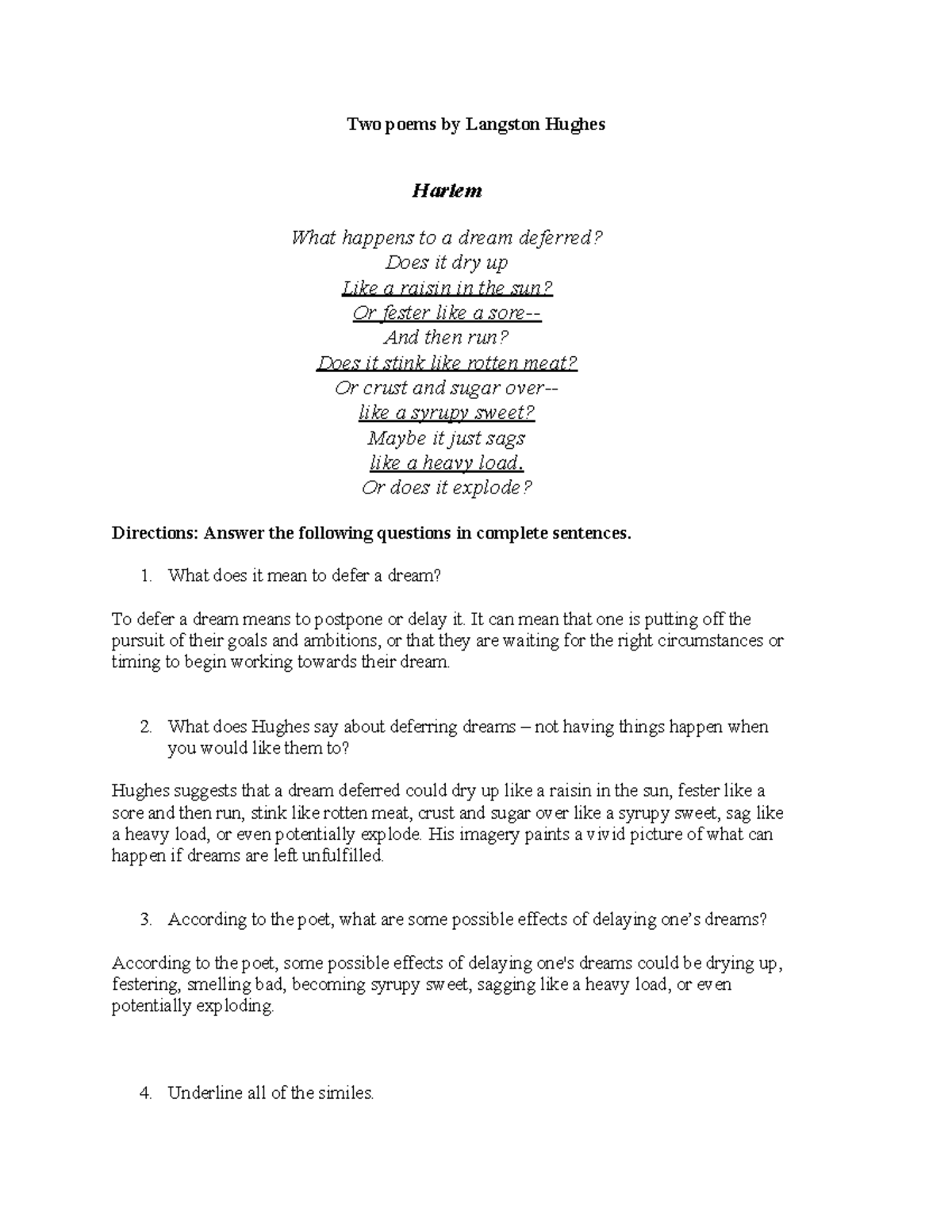 Two poems by Langston Hughes

Harlem

What happens to a dream deferred?
Does it dry up
Like a raisin in the sun?
Or fester like a sore--
And then run?
Does it stink like rotten meat?
Or crust and sugar over--
like a syrupy sweet?
Maybe it just sags
like a heavy load.
Or does it explode?

Directions: Answer the following questions in complete sentences.

1. What does it mean to defer a dream?

To defer a dream means to postpone or delay it. It can mean that one is putting off the pursuit of their goals and ambitions, or that they are waiting for the right circumstances or timing to begin working towards their dream.

2. What does Hughes say about deferring dreams – not having things happen when you would like them to?

Hughes suggests that a dream deferred could dry up like a raisin in the sun, fester like a sore and then run, stink like rotten meat, crust and sugar over like a syrupy sweet, sag like a heavy load, or even potentially explode. His imagery paints a vivid picture of what can happen if dreams are left unfulfilled.

3. According to the poet, what are some possible effects of delaying one's dreams?

According to the poet, some possible effects of delaying one's dreams could be drying up, festering, smelling bad, becoming syrupy sweet, sagging like a heavy load, or even potentially exploding.

4. Underline all of the similes.